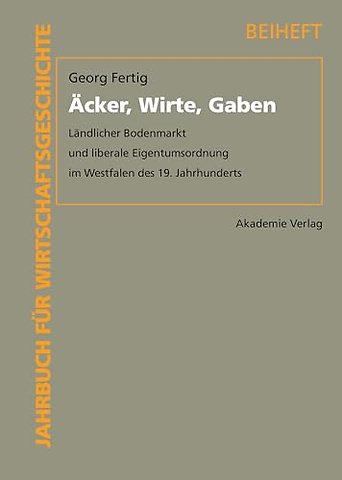 JAHRBUCH FÜR WIRTSCHAFTSGESCHICHTE

BEIHEFT

Georg Fertig

Äcker, Wirte, Gaben

Ländlicher Bodenmarkt
und liberale Eigentumsordnung
im Westfalen des 19. Jahrhunderts

Akademie Verlag